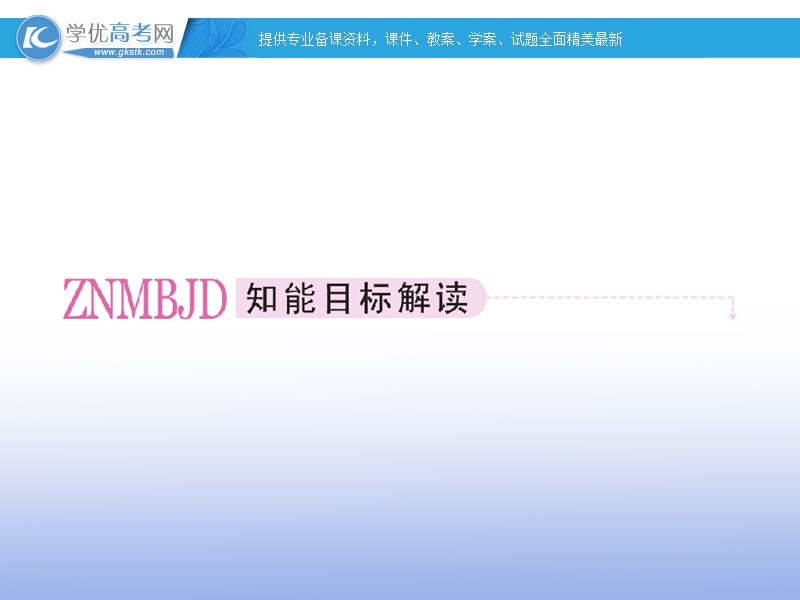 学优高考网
www.gkstk.com
提供专业备课资料，课件、教案、学案、试题全面精美最新

ZNMBJD 知能目标解读